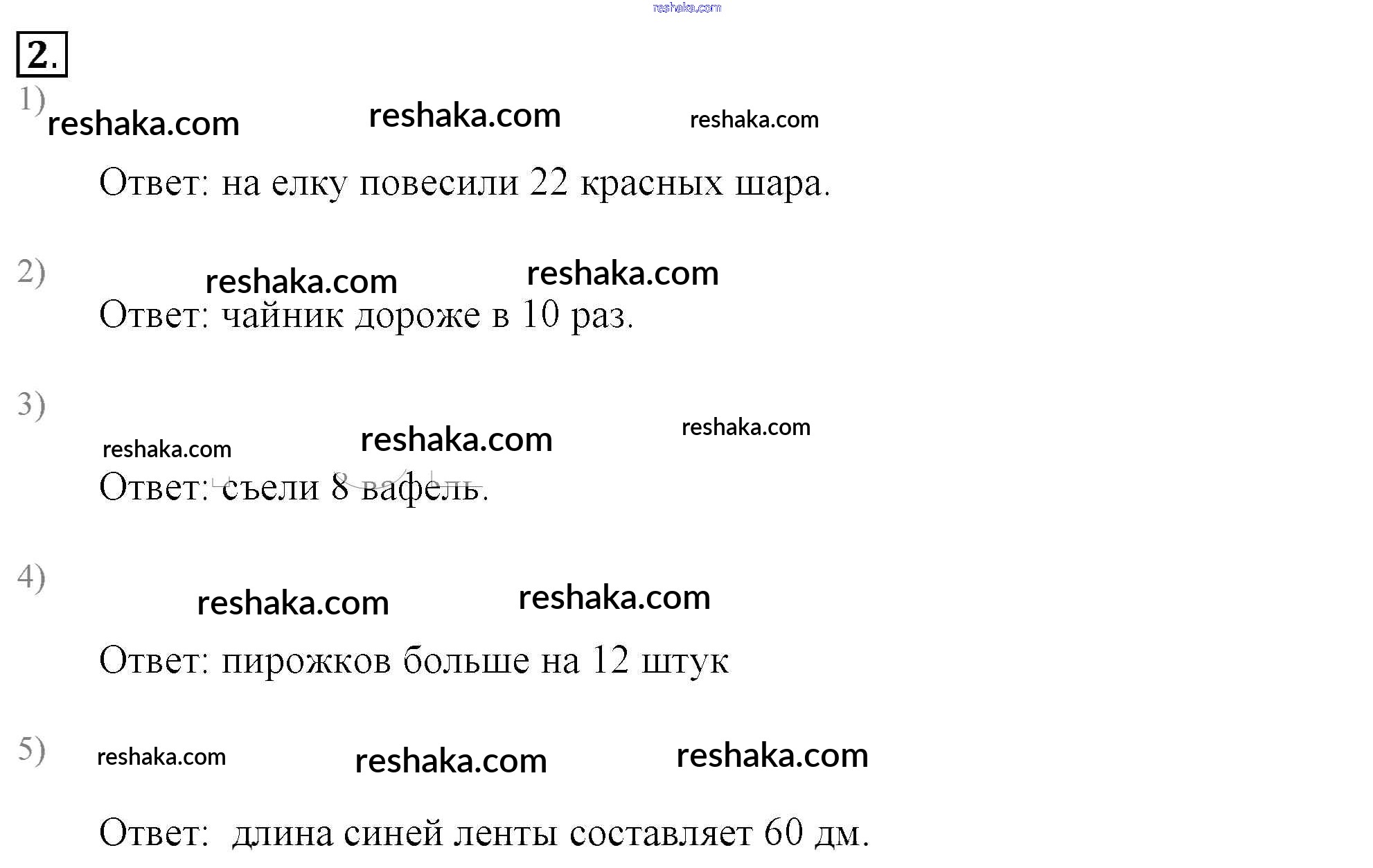 2.

1)

Ответ: на елку повесили 22 красных шара.

2)

Ответ: чайник дороже в 10 раз.

3)

Ответ: съели 8 вафель.

4)

Ответ: пирожков больше на 12 штук

5)

Ответ: длина синей ленты составляет 60 дм.

reshaka.com